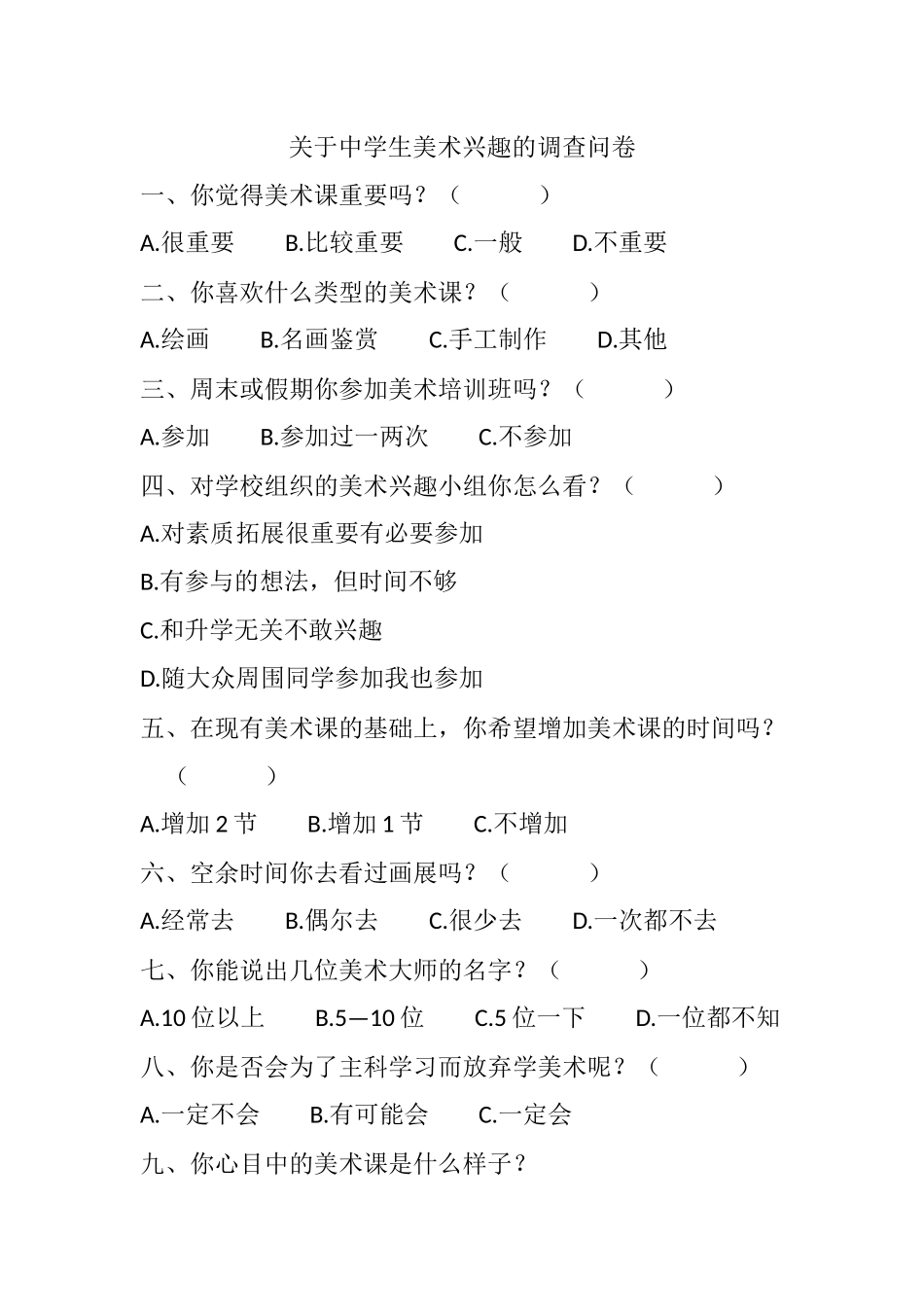 关于中学生美术兴趣的调查问卷

一、你觉得美术课重要吗？（　　　）

A.很重要　　B.比较重要　　C.一般　　D.不重要

二、你喜欢什么类型的美术课？（　　　）

A.绘画　　B.名画鉴赏　　C.手工制作　　D.其他

三、周末或假期你参加美术培训班吗？（　　　）

A.参加　　B.参加过一两次　　C.不参加

四、对学校组织的美术兴趣小组你怎么看？（　　　）

A.对素质拓展很重要有必要参加

B.有参与的想法，但时间不够

C.和升学无关不敢兴趣

D.随大众周围同学参加我也参加

五、在现有美术课的基础上，你希望增加美术课的时间吗？（　　　）

A.增加 2 节　　B.增加 1 节　　C.不增加

六、空余时间你去看过画展吗？（　　　）

A.经常去　　B.偶尔去　　C.很少去　　D.一次都不去

七、你能说出几位美术大师的名字？（　　　）

A.10 位以上　　B.5—10 位　　C.5 位一下　　D.一位都不知

八、你是否会为了主科学习而放弃学美术呢？（　　　）

A.一定不会　　B.有可能会　　C.一定会

九、你心目中的美术课是什么样子？